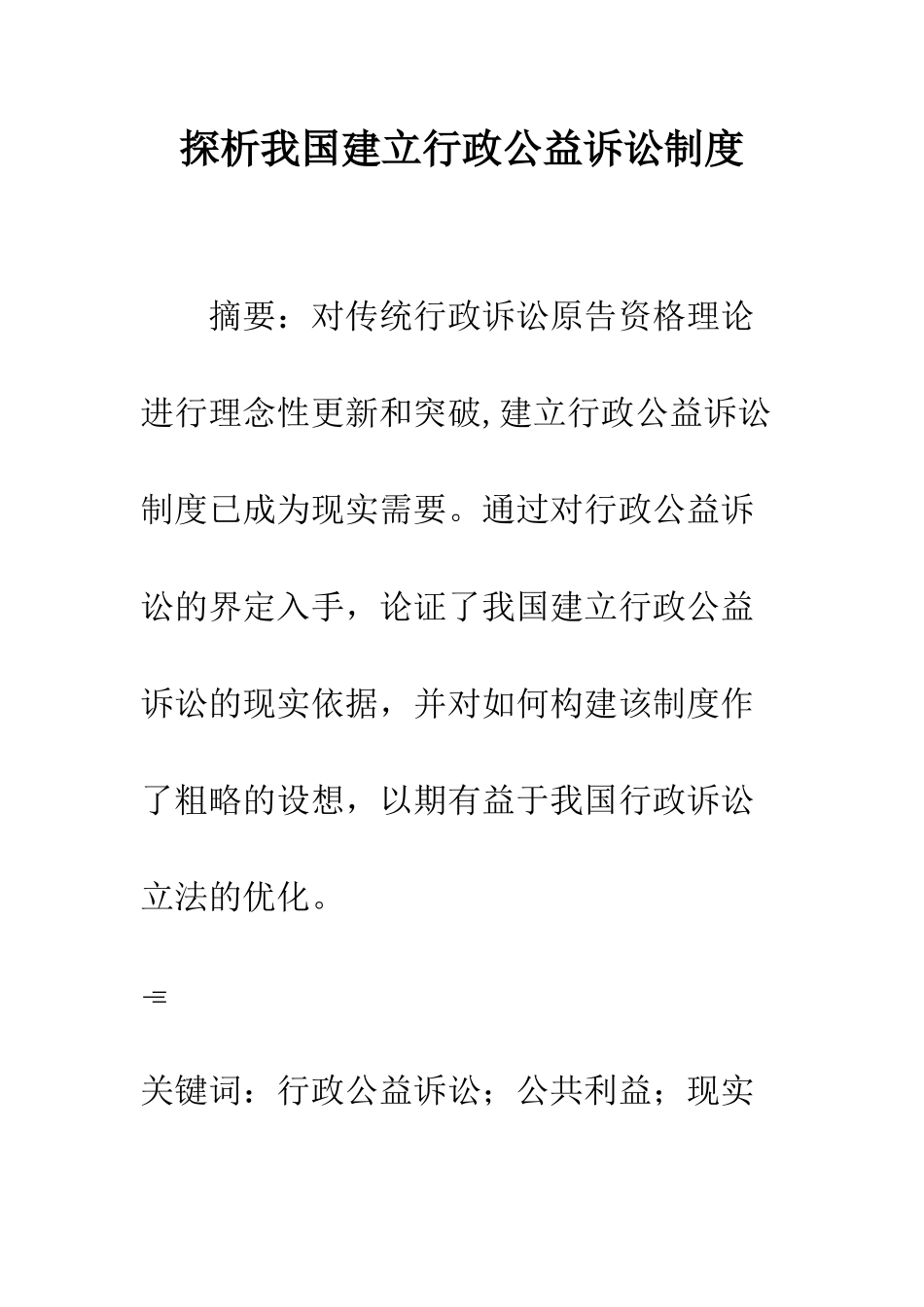 探析我国建立行政公益诉讼制度

摘要：对传统行政诉讼原告资格理论进行理念性更新和突破,建立行政公益诉讼制度已成为现实需要。通过对行政公益诉讼的界定入手，论证了我国建立行政公益诉讼的现实依据，并对如何构建该制度作了粗略的设想，以期有益于我国行政诉讼立法的优化。

-=

关键词：行政公益诉讼；公共利益；现实